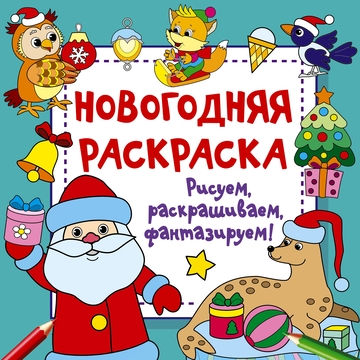 НОВОГОДНЯЯ РАСКРАСКА

Рисуем, раскрашиваем, фантазируем!